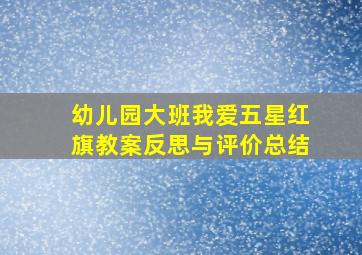 幼儿园大班我爱五星红旗教案反思与评价总结